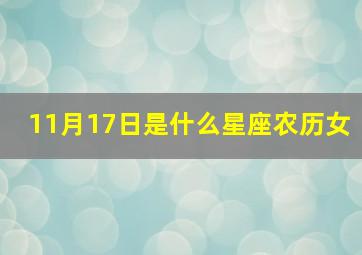 11月17日是什么星座农历女